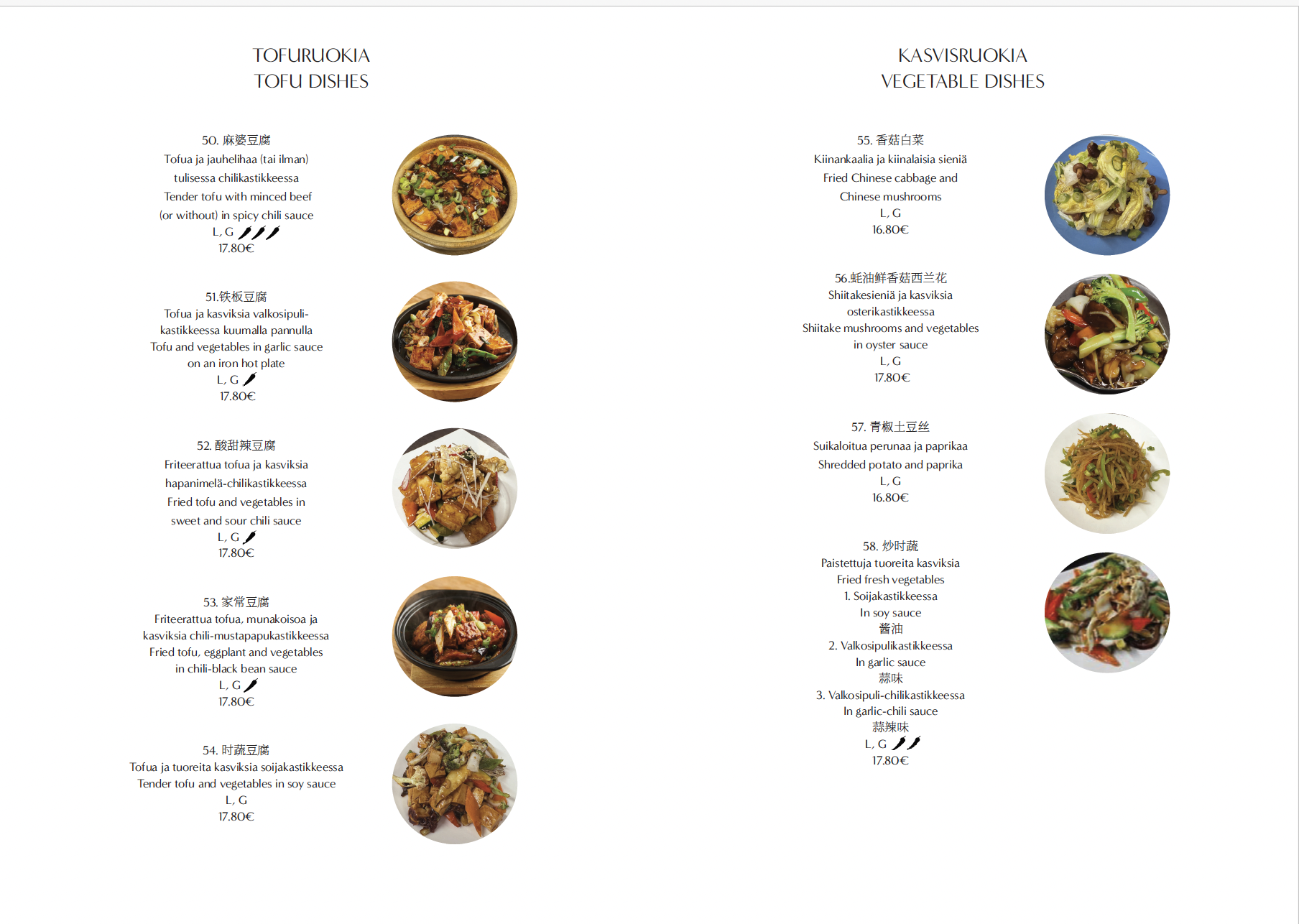 TOFURUOKIA
TOFU DISHES

50. 麻婆豆腐
Tofua ja jauhelihaa (tai ilman)
tulisessa chilikastikkeessa
Tender tofu with minced beef
(or without) in spicy chili sauce
L, G
17.80€

51.铁板豆腐
Tofua ja kasviksia valkosipuli-
kastikkeessa kuumalla pannulla
Tofu and vegetables in garlic sauce
on an iron hot plate
L, G
17.80€

52. 酸甜辣豆腐
Friteerattua tofua ja kasviksia
hapanimelä-chilikastikkeessa
Fried tofu and vegetables in
sweet and sour chili sauce
L, G
17.80€

53. 家常豆腐
Friteerattua tofua, munakoisoa ja
kasviksia chili-mustapapukastikkeessa
Fried tofu, eggplant and vegetables
in chili-black bean sauce
L, G
17.80€

54. 时蔬豆腐
Tofua ja tuoreita kasviksia soijakastikkeessa
Tender tofu and vegetables in soy sauce
L, G
17.80€

KASVISRUOKIA
VEGETABLE DISHES

55. 香菇白菜
Kiinankaalia ja kiinalaisia sieniä
Fried Chinese cabbage and
Chinese mushrooms
L, G
16.80€

56.蚝油鲜香菇西兰花
Shiitakesieniä ja kasviksia
osterikastikkeessa
Shiitake mushrooms and vegetables
in oyster sauce
L, G
17.80€

57. 青椒土豆丝
Suikaloitua perunaa ja paprikaa
Shredded potato and paprika
L, G
16.80€

58. 炒时蔬
Paistettuja tuoreita kasviksia
Fried fresh vegetables
1. Soijakastikkeessa
In soy sauce
酱油
2. Valkosipulikastikkeessa
In garlic sauce
蒜味
3. Valkosipuli-chilikastikkeessa
In garlic-chili sauce
蒜辣味
L, G
17.80€